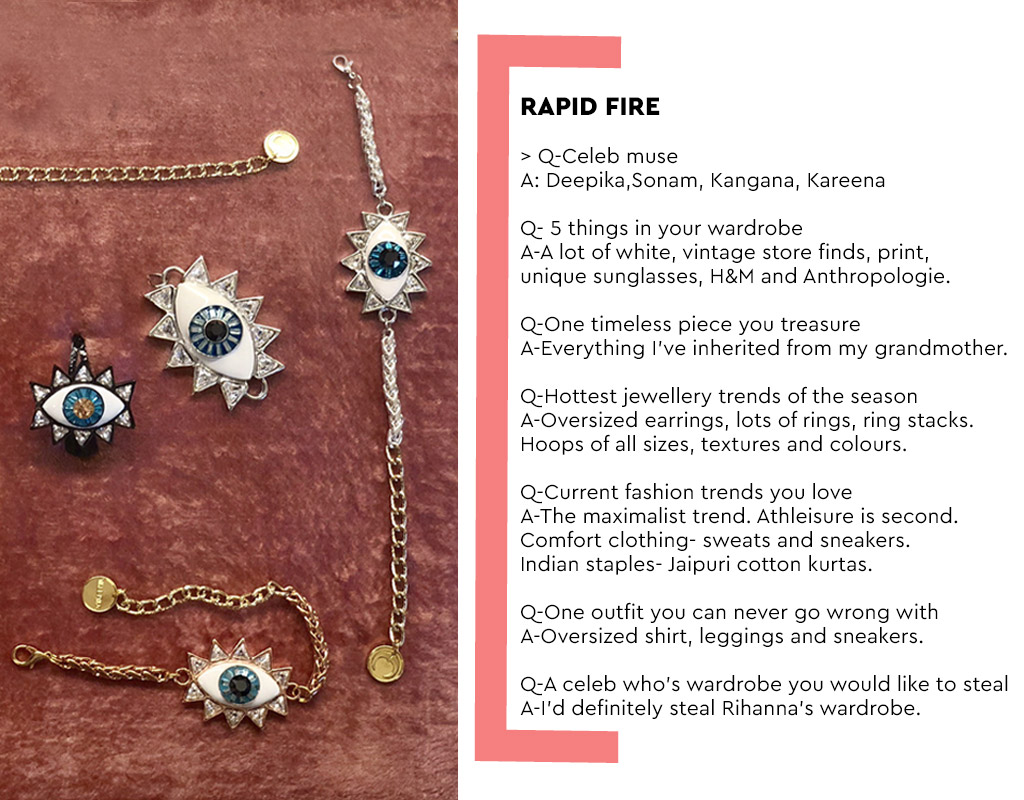 RAPID FIRE

> Q-Celeb muse
A: Deepika,Sonam, Kangana, Kareena

Q- 5 things in your wardrobe
A-A lot of white, vintage store finds, print, unique sunglasses, H&M and Anthropologie.

Q-One timeless piece you treasure
A-Everything I've inherited from my grandmother.

Q-Hottest jewellery trends of the season
A-Oversized earrings, lots of rings, ring stacks. Hoops of all sizes, textures and colours.

Q-Current fashion trends you love
A-The maximalist trend. Athleisure is second. Comfort clothing- sweats and sneakers. Indian staples- Jaipuri cotton kurtas.

Q-One outfit you can never go wrong with
A-Oversized shirt, leggings and sneakers.

Q-A celeb who's wardrobe you would like to steal
A-I'd definitely steal Rihanna's wardrobe.